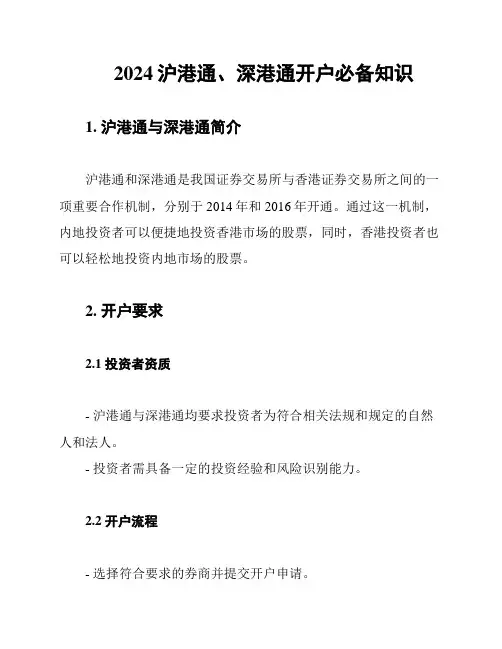 2024 沪港通、深港通开户必备知识

1. 沪港通与深港通简介

沪港通和深港通是我国证券交易所与香港证券交易所之间的一项重要合作机制，分别于 2014 年和 2016 年开通。通过这一机制，内地投资者可以便捷地投资香港市场的股票，同时，香港投资者也可以轻松地投资内地市场的股票。

2. 开户要求

2.1 投资者资质

- 沪港通与深港通均要求投资者为符合相关法规和规定的自然人和法人。
- 投资者需具备一定的投资经验和风险识别能力。

2.2 开户流程

- 选择符合要求的券商并提交开户申请。